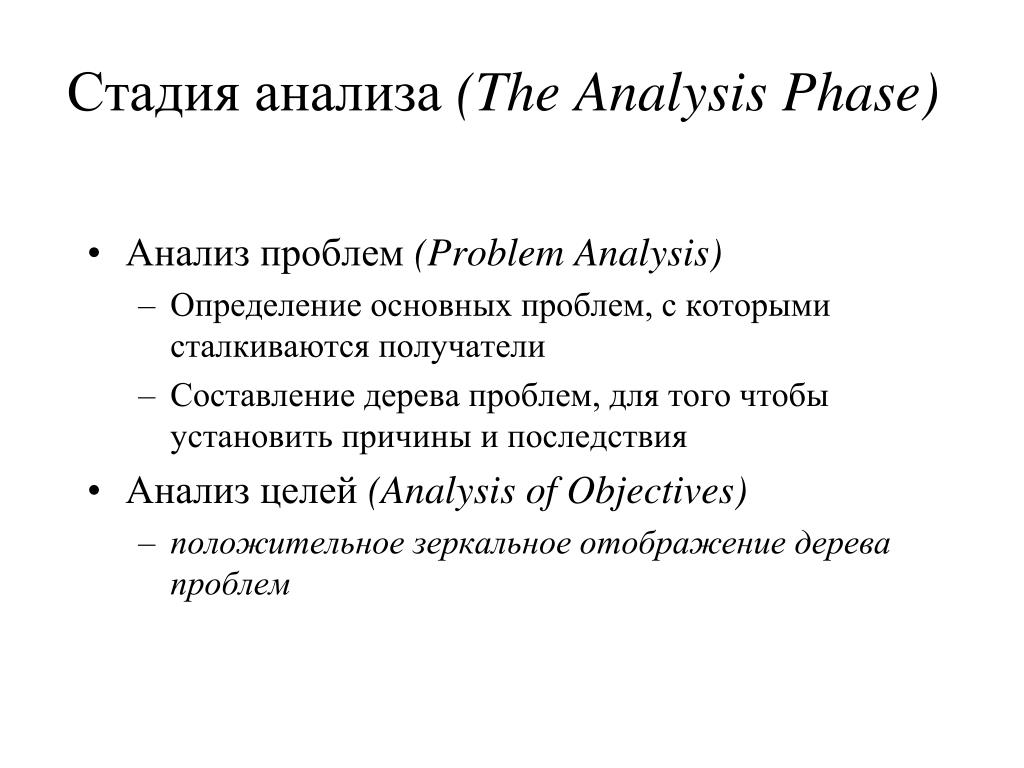 Стадия анализа (The Analysis Phase)

• Анализ проблем (Problem Analysis)
– Определение основных проблем, с которыми сталкиваются получатели
– Составление дерева проблем, для того чтобы установить причины и последствия
• Анализ целей (Analysis of Objectives)
– положительное зеркальное отображение дерева проблем